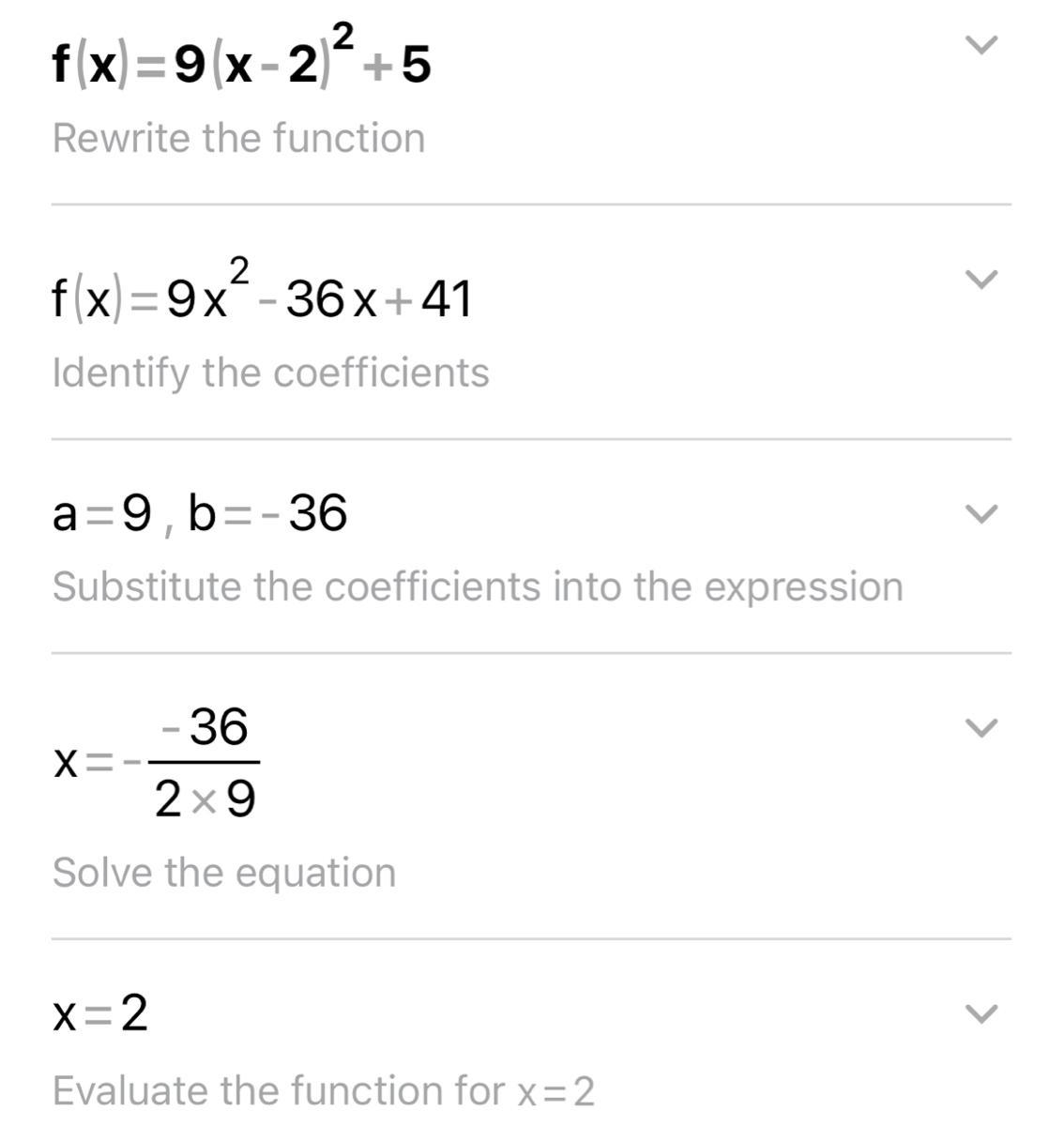 $f(x)=9(x-2)^2+5$

Rewrite the function

$f(x)=9x^2-36x+41$

Identify the coefficients

$a=9, b=-36$

Substitute the coefficients into the expression

$x=-\frac{-36}{2\times 9}$

Solve the equation

$x=2$

Evaluate the function for $x=2$